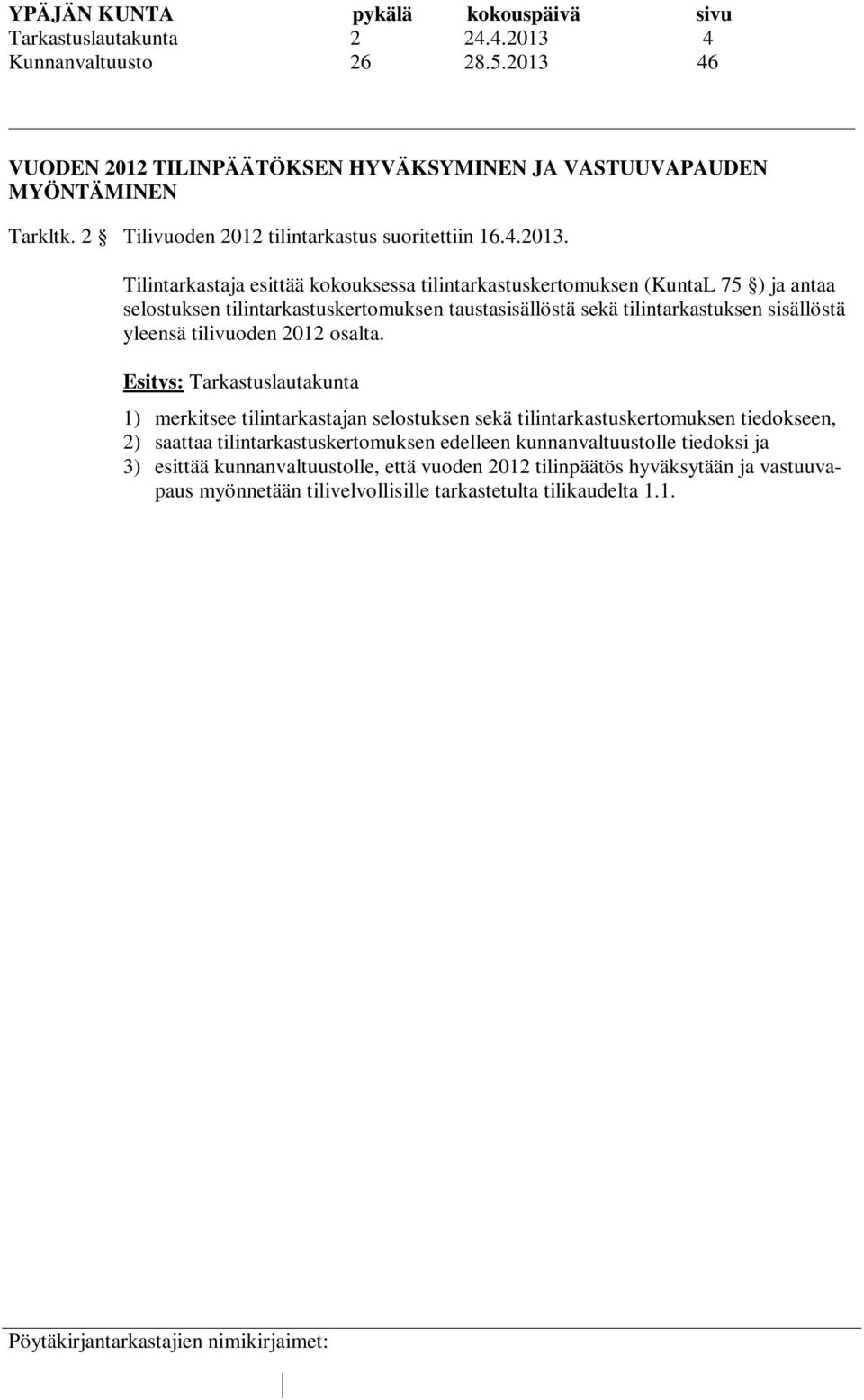 | YPÄJÄN KUNTA | pykälä | kokouspäivä | sivu |
|---|---|---|---|
| Tarkastuslautakunta | 2 | 24.4.2013 | 4 |
| Kunnanvaltuusto | 26 | 28.5.2013 | 46 |

VUODEN 2012 TILINPÄÄTÖKSEN HYVÄKSYMINEN JA VASTUUVAPAUDEN MYÖNTÄMINEN

Tarkltk. 2 § Tilivuoden 2012 tilintarkastus suoritettiin 16.4.2013.

Tilintarkastaja esittää kokouksessa tilintarkastuskertomuksen (KuntaL 75 §) ja antaa selostuksen tilintarkastuskertomuksen taustasisällöstä sekä tilintarkastuksen sisällöstä yleensä tilivuoden 2012 osalta.

Esitys: Tarkastuslautakunta

1) merkitsee tilintarkastajan selostuksen sekä tilintarkastuskertomuksen tiedokseen,
2) saattaa tilintarkastuskertomuksen edelleen kunnanvaltuustolle tiedoksi ja
3) esittää kunnanvaltuustolle, että vuoden 2012 tilinpäätös hyväksytään ja vastuuvapaus myönnetään tilivelvollisille tarkastetulta tilikaudelta 1.1.

Pöytäkirjantarkastajien nimikirjaimet: